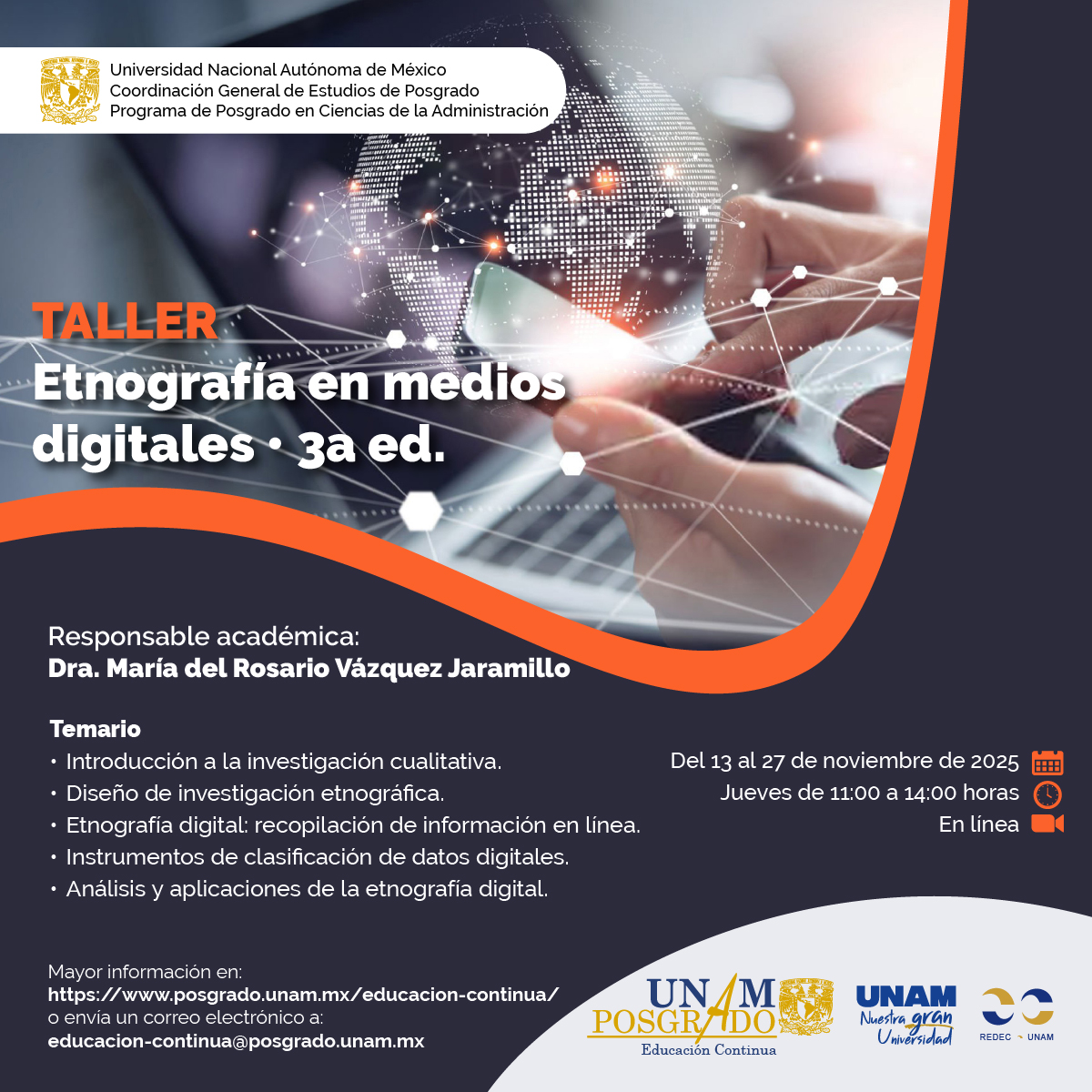 Universidad Nacional Autónoma de México
Coordinación General de Estudios de Posgrado
Programa de Posgrado en Ciencias de la Administración

TALLER
Etnografía en medios digitales • 3a ed.

Responsable académica:
Dra. María del Rosario Vázquez Jaramillo

Temario
• Introducción a la investigación cualitativa.
• Diseño de investigación etnográfica.
• Etnografía digital: recopilación de información en línea.
• Instrumentos de clasificación de datos digitales.
• Análisis y aplicaciones de la etnografía digital.

Del 13 al 27 de noviembre de 2025
Jueves de 11:00 a 14:00 horas
En línea

Mayor información en:
https://www.posgrado.unam.mx/educacion-continua/
o envía un correo electrónico a:
educacion-continua@posgrado.unam.mx

UNAM POSGRADO
Educación Continua

UNAM
Nuestra gran Universidad

REDEC UNAM